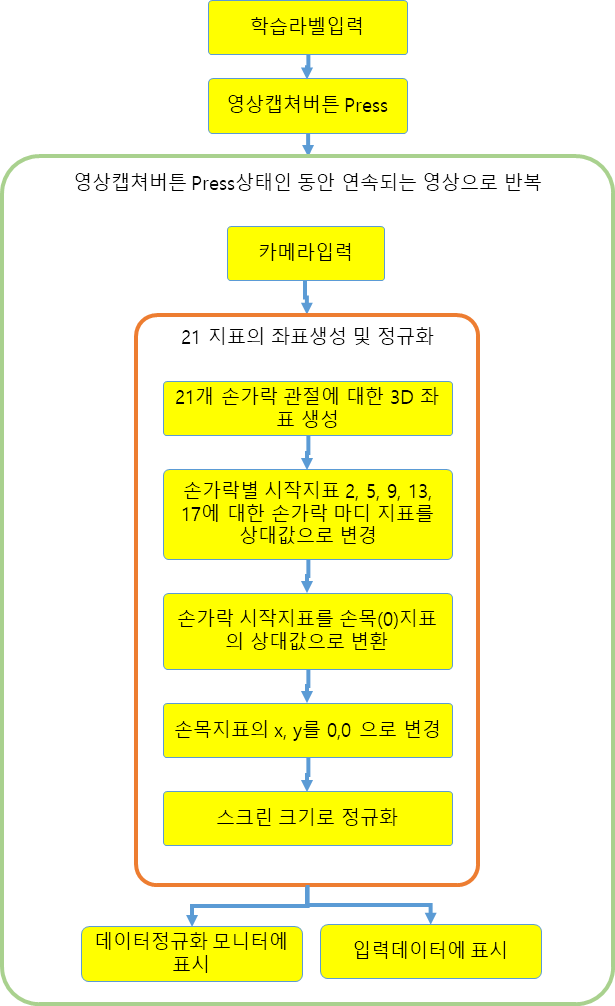 학습라벨입력

영상캡쳐버튼 Press

영상캡쳐버튼 Press상태인 동안 연속되는 영상으로 반복

카메라입력

21 지표의 좌표생성 및 정규화

21개 손가락 관절에 대한 3D 좌표 생성

손가락별 시작지표 2, 5, 9, 13, 17에 대한 손가락 마디 지표를 상대값으로 변경

손가락 시작지표를 손목(0)지표의 상대값으로 변환

손목지표의 x, y를 0,0 으로 변경

스크린 크기로 정규화

데이터정규화 모니터에 표시

입력데이터에 표시